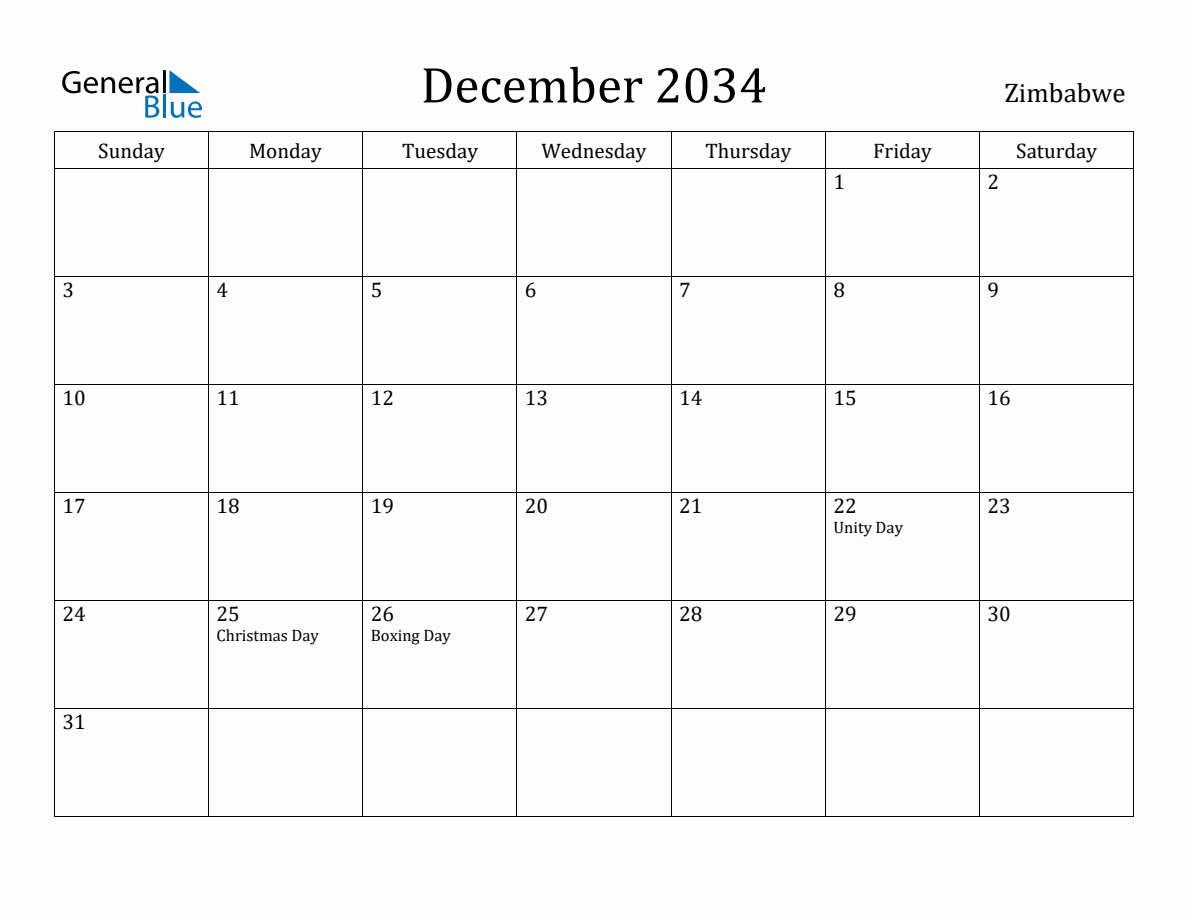 General Blue

December 2034

Zimbabwe

| Sunday | Monday | Tuesday | Wednesday | Thursday | Friday | Saturday |
|---|---|---|---|---|---|---|
| | | | | | 1 | 2 |
| 3 | 4 | 5 | 6 | 7 | 8 | 9 |
| 10 | 11 | 12 | 13 | 14 | 15 | 16 |
| 17 | 18 | 19 | 20 | 21 | 22 Unity Day | 23 |
| 24 | 25 Christmas Day | 26 Boxing Day | 27 | 28 | 29 | 30 |
| 31 | | | | | | |